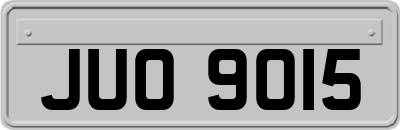 JUO 9015